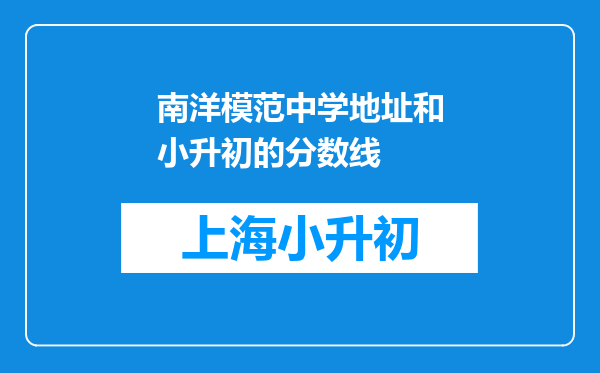 南洋模范中学地址和小升初的分数线

上海小升初